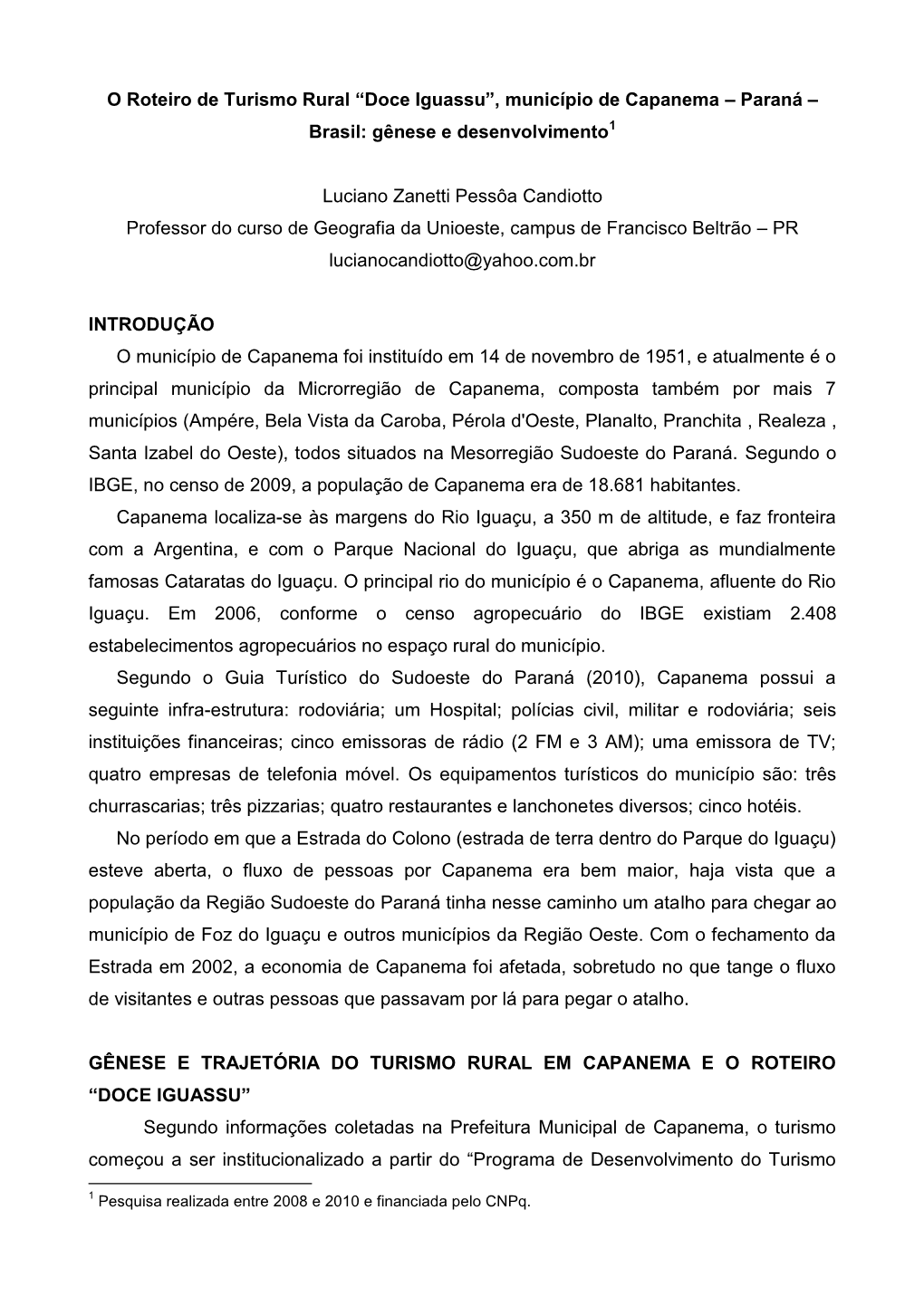 O Roteiro de Turismo Rural “Doce Iguassu”, município de Capanema – Paraná – Brasil: gênese e desenvolvimento$^1$

Luciano Zanetti Pessôa Candiotto
Professor do curso de Geografia da Unioeste, campus de Francisco Beltrão – PR
lucianocandiotto@yahoo.com.br

INTRODUÇÃO

O município de Capanema foi instituído em 14 de novembro de 1951, e atualmente é o principal município da Microrregião de Capanema, composta também por mais 7 municípios (Ampére, Bela Vista da Caroba, Pérola d'Oeste, Planalto, Pranchita , Realeza , Santa Izabel do Oeste), todos situados na Mesorregião Sudoeste do Paraná. Segundo o IBGE, no censo de 2009, a população de Capanema era de 18.681 habitantes.

Capanema localiza-se às margens do Rio Iguaçu, a 350 m de altitude, e faz fronteira com a Argentina, e com o Parque Nacional do Iguaçu, que abriga as mundialmente famosas Cataratas do Iguaçu. O principal rio do município é o Capanema, afluente do Rio Iguaçu. Em 2006, conforme o censo agropecuário do IBGE existiam 2.408 estabelecimentos agropecuários no espaço rural do município.

Segundo o Guia Turístico do Sudoeste do Paraná (2010), Capanema possui a seguinte infra-estrutura: rodoviária; um Hospital; polícias civil, militar e rodoviária; seis instituições financeiras; cinco emissoras de rádio (2 FM e 3 AM); uma emissora de TV; quatro empresas de telefonia móvel. Os equipamentos turísticos do município são: três churrascarias; três pizzarias; quatro restaurantes e lanchonetes diversos; cinco hotéis.

No período em que a Estrada do Colono (estrada de terra dentro do Parque do Iguaçu) esteve aberta, o fluxo de pessoas por Capanema era bem maior, haja vista que a população da Região Sudoeste do Paraná tinha nesse caminho um atalho para chegar ao município de Foz do Iguaçu e outros municípios da Região Oeste. Com o fechamento da Estrada em 2002, a economia de Capanema foi afetada, sobretudo no que tange o fluxo de visitantes e outras pessoas que passavam por lá para pegar o atalho.

GÊNESE E TRAJETÓRIA DO TURISMO RURAL EM CAPANEMA E O ROTEIRO “DOCE IGUASSU”

Segundo informações coletadas na Prefeitura Municipal de Capanema, o turismo começou a ser institucionalizado a partir do “Programa de Desenvolvimento do Turismo

$^1$ Pesquisa realizada entre 2008 e 2010 e financiada pelo CNPq.